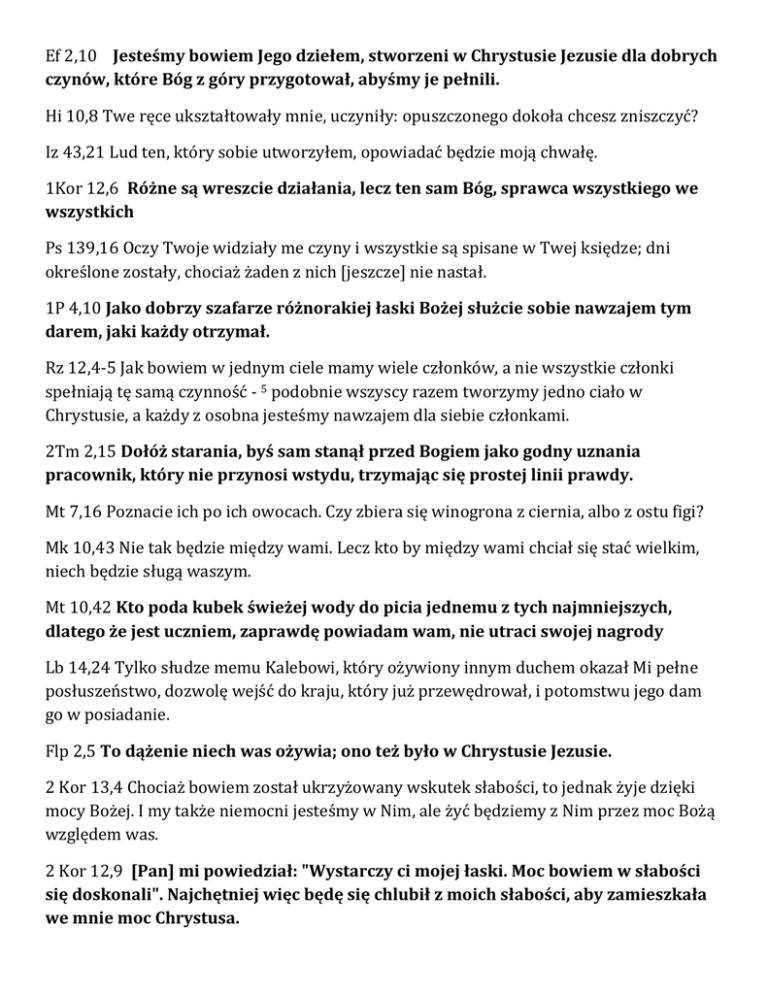 Ef 2,10 Jesteśmy bowiem Jego dziełem, stworzeni w Chrystusie Jezusie dla dobrych czynów, które Bóg z góry przygotował, abyśmy je pełnili.

Hi 10,8 Twe ręce ukształtowały mnie, uczyniły: opuszczonego dokoła chcesz zniszczyć?

Iz 43,21 Lud ten, który sobie utworzyłem, opowiadać będzie moją chwałę.

1Kor 12,6 Różne są wreszcie działania, lecz ten sam Bóg, sprawca wszystkiego we wszystkich

Ps 139,16 Oczy Twoje widziały me czyny i wszystkie są spisane w Twej księdze; dni określone zostały, chociaż żaden z nich [jeszcze] nie nastał.

1P 4,10 Jako dobrzy szafarze różnorakiej łaski Bożej służcie sobie nawzajem tym darem, jaki każdy otrzymał.

Rz 12,4-5 Jak bowiem w jednym ciele mamy wiele członków, a nie wszystkie członki spełniają tę samą czynność - $^5$ podobnie wszyscy razem tworzymy jedno ciało w Chrystusie, a każdy z osobna jesteśmy nawzajem dla siebie członkami.

2Tm 2,15 Dołóż starania, byś sam stanął przed Bogiem jako godny uznania pracownik, który nie przynosi wstydu, trzymając się prostej linii prawdy.

Mt 7,16 Poznacie ich po ich owocach. Czy zbiera się winogrona z ciernia, albo z ostu figi?

Mk 10,43 Nie tak będzie między wami. Lecz kto by między wami chciał się stać wielkim, niech będzie sługą waszym.

Mt 10,42 Kto poda kubek świeżej wody do picia jednemu z tych najmniejszych, dlatego że jest uczniem, zaprawdę powiadam wam, nie utraci swojej nagrody

Lb 14,24 Tylko słudze memu Kalebowi, który ożywiony innym duchem okazał Mi pełne posłuszeństwo, dozwolę wejść do kraju, który już przewędrował, i potomstwu jego dam go w posiadanie.

Flp 2,5 To dążenie niech was ożywia; ono też było w Chrystusie Jezusie.

2 Kor 13,4 Chociaż bowiem został ukrzyżowany wskutek słabości, to jednak żyje dzięki mocy Bożej. I my także niemocni jesteśmy w Nim, ale żyć będziemy z Nim przez moc Bożą względem was.

2 Kor 12,9 [Pan] mi powiedział: "Wystarczy ci mojej łaski. Moc bowiem w słabości się doskonali". Najchętniej więc będę się chlubił z moich słabości, aby zamieszkała we mnie moc Chrystusa.